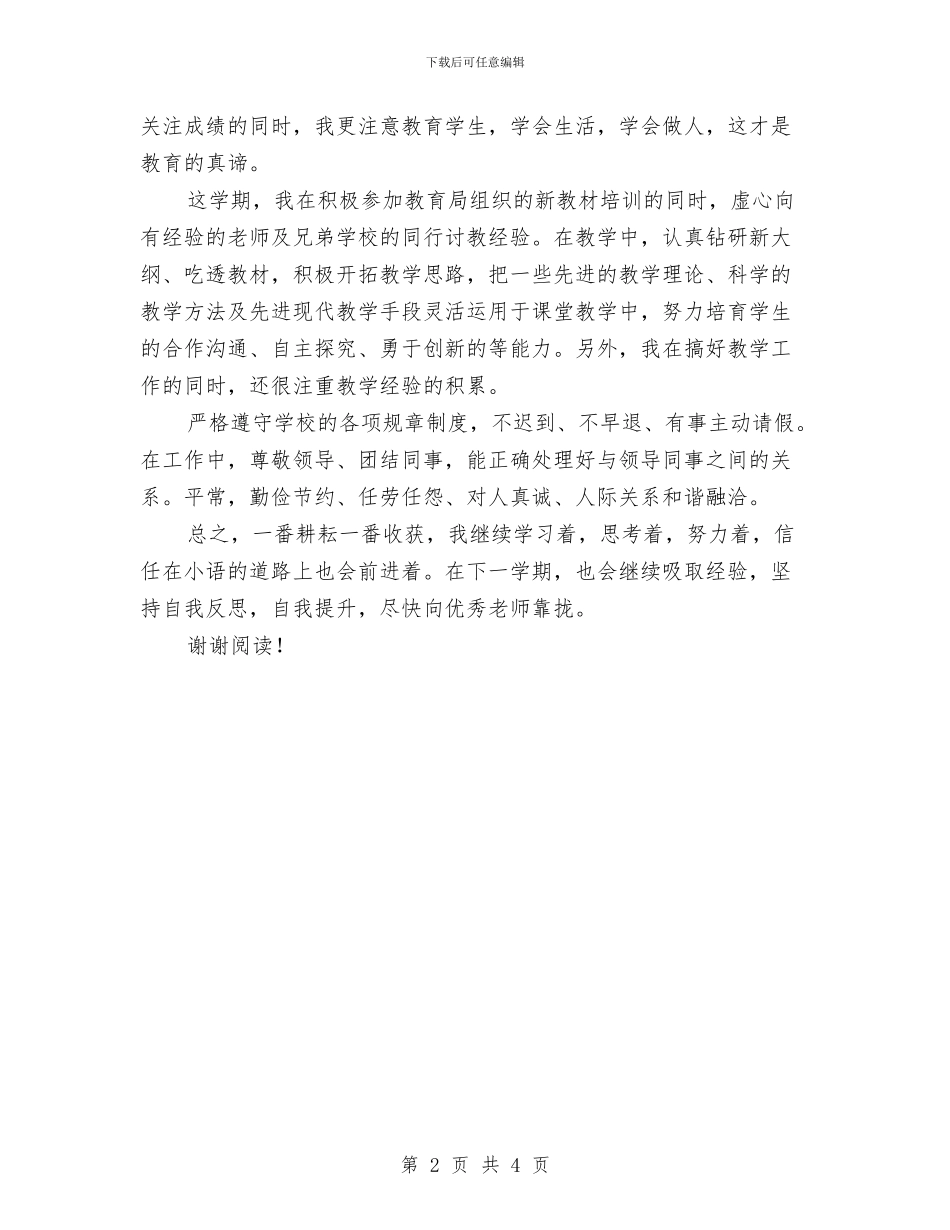 下载后可任意编辑

关注成绩的同时，我更注意教育学生，学会生活，学会做人，这才是教育的真谛。

这学期，我在积极参加教育局组织的新教材培训的同时，虚心向有经验的老师及兄弟学校的同行讨教经验。在教学中，认真钻研新大纲、吃透教材，积极开拓教学思路，把一些先进的教学理论、科学的教学方法及先进现代教学手段灵活运用于课堂教学中，努力培育学生的合作沟通、自主探究、勇于创新的等能力。另外，我在搞好教学工作的同时，还很注重教学经验的积累。

严格遵守学校的各项规章制度，不迟到、不早退、有事主动请假。在工作中，尊敬领导、团结同事，能正确处理好与领导同事之间的关系。平常，勤俭节约、任劳任怨、对人真诚、人际关系和谐融洽。

总之，一番耕耘一番收获，我继续学习着，思考着，努力着，信任在小语的道路上也会前进着。在下一学期，也会继续吸取经验，坚持自我反思，自我提升，尽快向优秀老师靠拢。

谢谢阅读！

第 2 页 共 4 页